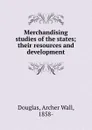 Merchandising studies of the states; their resources and development

Douglas, Archer Wall, 1858-